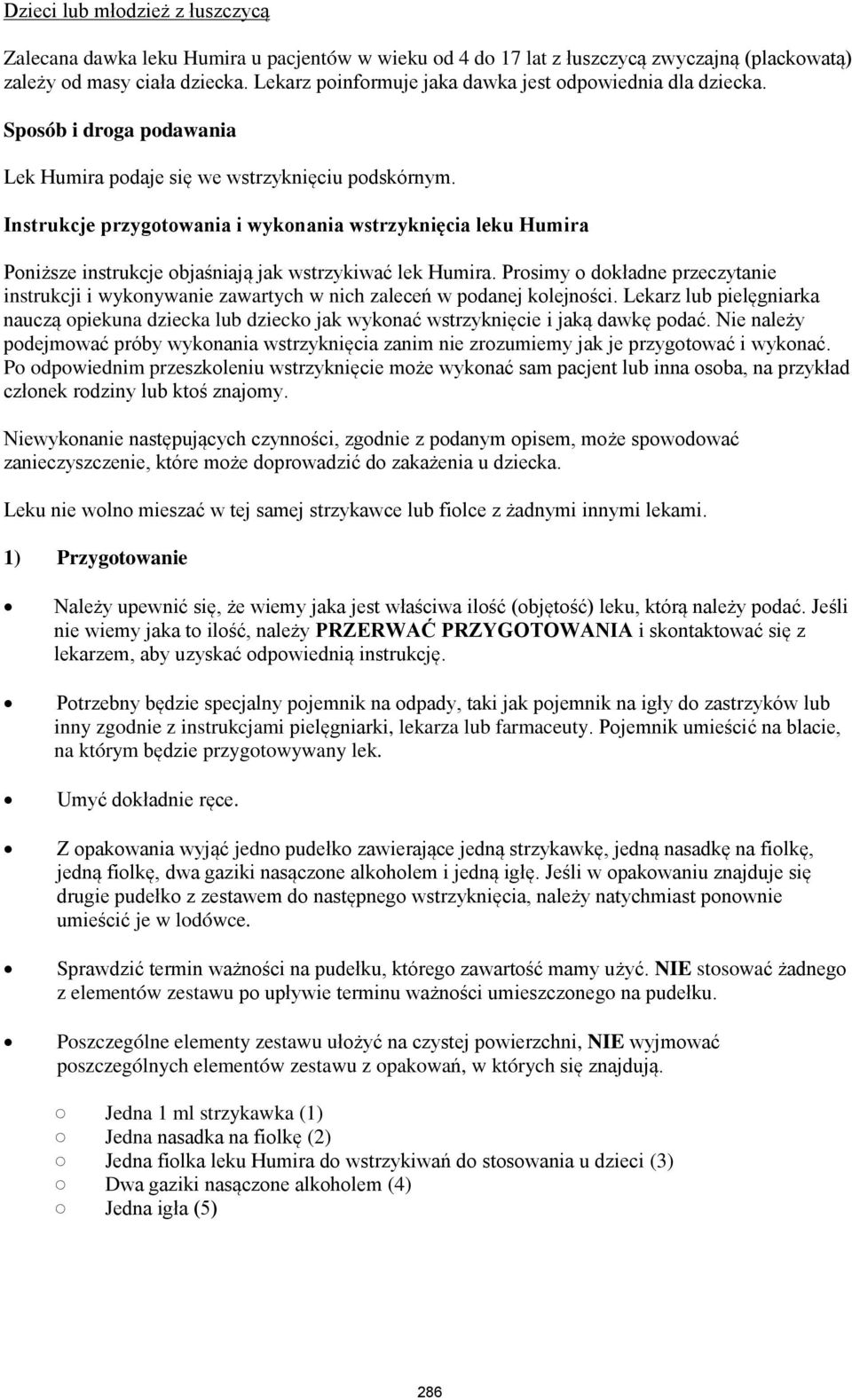 Dzieci lub młodzież z łuszczycą

Zalecana dawka leku Humira u pacjentów w wieku od 4 do 17 lat z łuszczycą zwyczajną (plackowatą) zależy od masy ciała dziecka. Lekarz poinformuje jaka dawka jest odpowiednia dla dziecka.

Sposób i droga podawania

Lek Humira podaje się we wstrzyknięciu podskórnym.

Instrukcje przygotowania i wykonania wstrzyknięcia leku Humira

Poniższe instrukcje objaśniają jak wstrzykiwać lek Humira. Prosimy o dokładne przeczytanie instrukcji i wykonywanie zawartych w nich zaleceń w podanej kolejności. Lekarz lub pielęgniarka nauczą opiekuna dziecka lub dziecko jak wykonać wstrzyknięcie i jaką dawkę podać. Nie należy podejmować próby wykonania wstrzyknięcia zanim nie zrozumiemy jak je przygotować i wykonać. Po odpowiednim przeszkoleniu wstrzyknięcie może wykonać sam pacjent lub inna osoba, na przykład członek rodziny lub ktoś znajomy.

Niewykonanie następujących czynności, zgodnie z podanym opisem, może spowodować zanieczyszczenie, które może doprowadzić do zakażenia u dziecka.

Leku nie wolno mieszać w tej samej strzykawce lub fiolce z żadnymi innymi lekami.

1) Przygotowanie

• Należy upewnić się, że wiemy jaka jest właściwa ilość (objętość) leku, którą należy podać. Jeśli nie wiemy jaka to ilość, należy PRZERWAĆ PRZYGOTOWANIA i skontaktować się z lekarzem, aby uzyskać odpowiednią instrukcję.

• Potrzebny będzie specjalny pojemnik na odpady, taki jak pojemnik na igły do zastrzyków lub inny zgodnie z instrukcjami pielęgniarki, lekarza lub farmaceuty. Pojemnik umieścić na blacie, na którym będzie przygotowywany lek.

• Umyć dokładnie ręce.

• Z opakowania wyjąć jedno pudełko zawierające jedną strzykawkę, jedną nasadkę na fiolkę, jedną fiolkę, dwa gaziki nasączone alkoholem i jedną igłę. Jeśli w opakowaniu znajduje się drugie pudełko z zestawem do następnego wstrzyknięcia, należy natychmiast ponownie umieścić je w lodówce.

• Sprawdzić termin ważności na pudełku, którego zawartość mamy użyć. NIE stosować żadnego z elementów zestawu po upływie terminu ważności umieszczonego na pudełku.

• Poszczególne elementy zestawu ułożyć na czystej powierzchni, NIE wyjmować poszczególnych elementów zestawu z opakowań, w których się znajdują.

○ Jedna 1 ml strzykawka (1)
○ Jedna nasadka na fiolkę (2)
○ Jedna fiolka leku Humira do wstrzykiwań do stosowania u dzieci (3)
○ Dwa gaziki nasączone alkoholem (4)
○ Jedna igła (5)

286